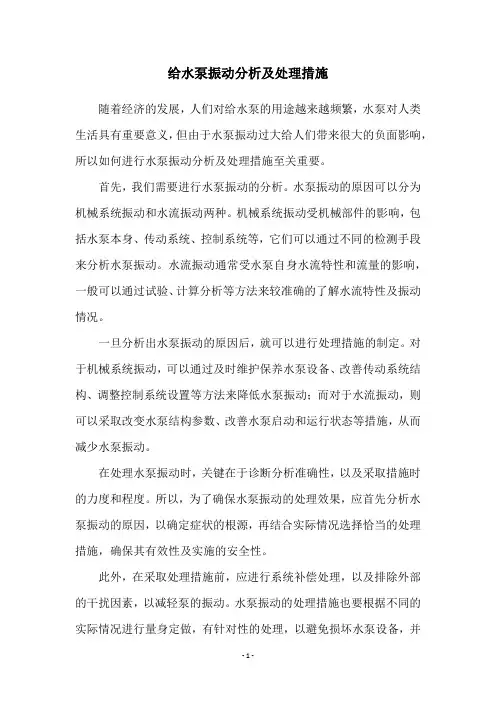 给水泵振动分析及处理措施

随着经济的发展，人们对给水泵的用途越来越频繁，水泵对人类生活具有重要意义，但由于水泵振动过大给人们带来很大的负面影响，所以如何进行水泵振动分析及处理措施至关重要。

首先，我们需要进行水泵振动的分析。水泵振动的原因可以分为机械系统振动和水流振动两种。机械系统振动受机械部件的影响，包括水泵本身、传动系统、控制系统等，它们可以通过不同的检测手段来分析水泵振动。水流振动通常受水泵自身水流特性和流量的影响，一般可以通过试验、计算分析等方法来较准确的了解水流特性及振动情况。

一旦分析出水泵振动的原因后，就可以进行处理措施的制定。对于机械系统振动，可以通过及时维护保养水泵设备、改善传动系统结构、调整控制系统设置等方法来降低水泵振动；而对于水流振动，则可以采取改变水泵结构参数、改善水泵启动和运行状态等措施，从而减少水泵振动。

在处理水泵振动时，关键在于诊断分析准确性，以及采取措施时的力度和程度。所以，为了确保水泵振动的处理效果，应首先分析水泵振动的原因，以确定症状的根源，再结合实际情况选择恰当的处理措施，确保其有效性及实施的安全性。

此外，在采取处理措施前，应进行系统补偿处理，以及排除外部的干扰因素，以减轻泵的振动。水泵振动的处理措施也要根据不同的实际情况进行量身定做，有针对性的处理，以避免损坏水泵设备，并

- 1 -